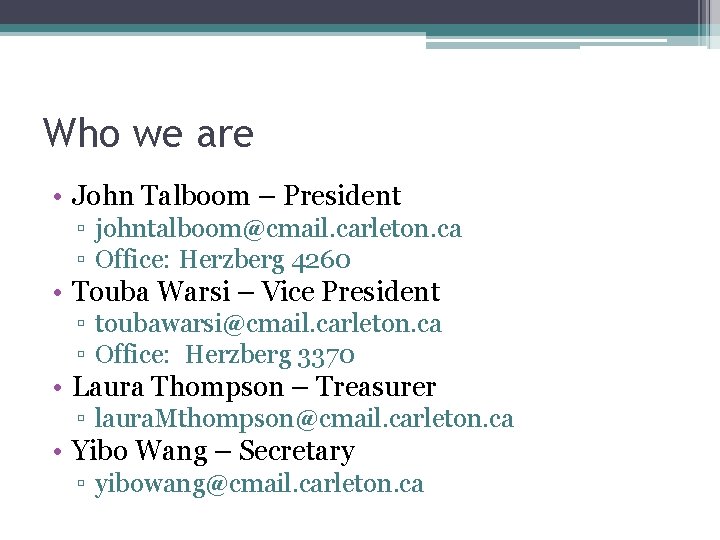 Who we are

• John Talboom – President
▫ johntalboom@cmail.carleton.ca
▫ Office: Herzberg 4260
• Touba Warsi – Vice President
▫ toubawarsi@cmail.carleton.ca
▫ Office: Herzberg 3370
• Laura Thompson – Treasurer
▫ lauraMthompson@cmail.carleton.ca
• Yibo Wang – Secretary
▫ yibowang@cmail.carleton.ca